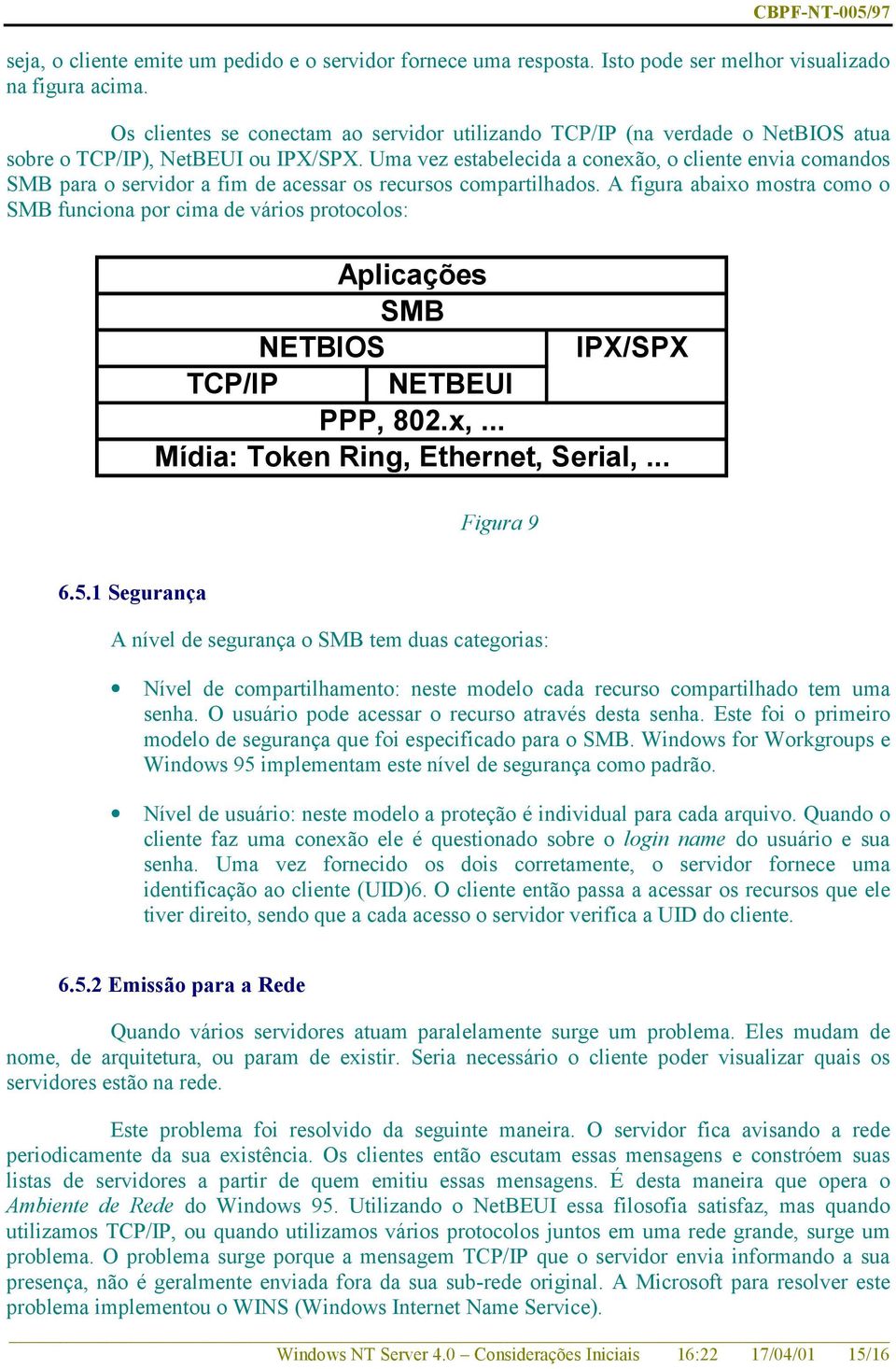 CBPF-NT-005/97

seja, o cliente emite um pedido e o servidor fornece uma resposta. Isto pode ser melhor visualizado na figura acima.

Os clientes se conectam ao servidor utilizando TCP/IP (na verdade o NetBIOS atua sobre o TCP/IP), NetBEUI ou IPX/SPX. Uma vez estabelecida a conexão, o cliente envia comandos SMB para o servidor a fim de acessar os recursos compartilhados. A figura abaixo mostra como o SMB funciona por cima de vários protocolos:

Aplicações
SMB
NETBIOS
IPX/SPX
TCP/IP
NETBEUI
PPP, 802.x, ...
Mídia: Token Ring, Ethernet, Serial, ...

Figura 9

6.5.1 Segurança

A nível de segurança o SMB tem duas categorias:

• Nível de compartilhamento: neste modelo cada recurso compartilhado tem uma senha. O usuário pode acessar o recurso através desta senha. Este foi o primeiro modelo de segurança que foi especificado para o SMB. Windows for Workgroups e Windows 95 implementam este nível de segurança como padrão.

• Nível de usuário: neste modelo a proteção é individual para cada arquivo. Quando o cliente faz uma conexão ele é questionado sobre o login name do usuário e sua senha. Uma vez fornecido os dois corretamente, o servidor fornece uma identificação ao cliente (UID)6. O cliente então passa a acessar os recursos que ele tiver direito, sendo que a cada acesso o servidor verifica a UID do cliente.

6.5.2 Emissão para a Rede

Quando vários servidores atuam paralelamente surge um problema. Eles mudam de nome, de arquitetura, ou param de existir. Seria necessário o cliente poder visualizar quais os servidores estão na rede.

Este problema foi resolvido da seguinte maneira. O servidor fica avisando a rede periodicamente da sua existência. Os clientes então escutam essas mensagens e constróem suas listas de servidores a partir de quem emitiu essas mensagens. É desta maneira que opera o Ambiente de Rede do Windows 95. Utilizando o NetBEUI essa filosofia satisfaz, mas quando utilizamos TCP/IP, ou quando utilizamos vários protocolos juntos em uma rede grande, surge um problema. O problema surge porque a mensagem TCP/IP que o servidor envia informando a sua presença, não é geralmente enviada fora da sua sub-rede original. A Microsoft para resolver este problema implementou o WINS (Windows Internet Name Service).

Windows NT Server 4.0 – Considerações Iniciais 16:22 17/04/01 15/16